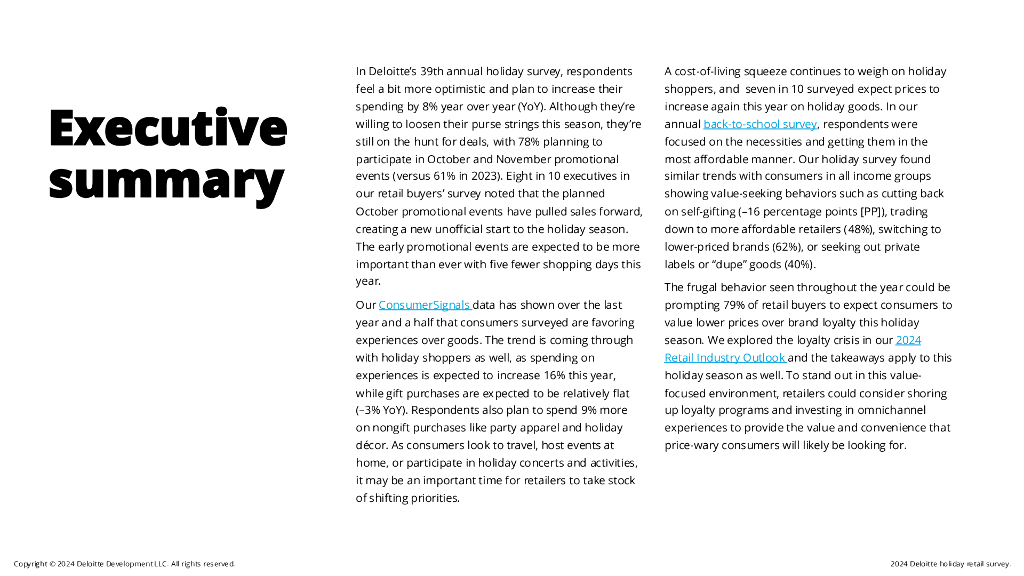 Executive summary

In Deloitte's 39th annual holiday survey, respondents feel a bit more optimistic and plan to increase their spending by 8% year over year (YoY). Although they're willing to loosen their purse strings this season, they're still on the hunt for deals, with 78% planning to participate in October and November promotional events (versus 61% in 2023). Eight in 10 executives in our retail buyers' survey noted that the planned October promotional events have pulled sales forward, creating a new unofficial start to the holiday season. The early promotional events are expected to be more important than ever with five fewer shopping days this year.

Our ConsumerSignals data has shown over the last year and a half that consumers surveyed are favoring experiences over goods. The trend is coming through with holiday shoppers as well, as spending on experiences is expected to increase 16% this year, while gift purchases are expected to be relatively flat (–3% YoY). Respondents also plan to spend 9% more on nongift purchases like party apparel and holiday décor. As consumers look to travel, host events at home, or participate in holiday concerts and activities, it may be an important time for retailers to take stock of shifting priorities.

A cost-of-living squeeze continues to weigh on holiday shoppers, and seven in 10 surveyed expect prices to increase again this year on holiday goods. In our annual back-to-school survey, respondents were focused on the necessities and getting them in the most affordable manner. Our holiday survey found similar trends with consumers in all income groups showing value-seeking behaviors such as cutting back on self-gifting (–16 percentage points [PP]), trading down to more affordable retailers (48%), switching to lower-priced brands (62%), or seeking out private labels or "dupe" goods (40%).

The frugal behavior seen throughout the year could be prompting 79% of retail buyers to expect consumers to value lower prices over brand loyalty this holiday season. We explored the loyalty crisis in our 2024 Retail Industry Outlook and the takeaways apply to this holiday season as well. To stand out in this value-focused environment, retailers could consider shoring up loyalty programs and investing in omnichannel experiences to provide the value and convenience that price-wary consumers will likely be looking for.

Copyright © 2024 Deloitte Development LLC. All rights reserved.

2024 Deloitte holiday retail survey.